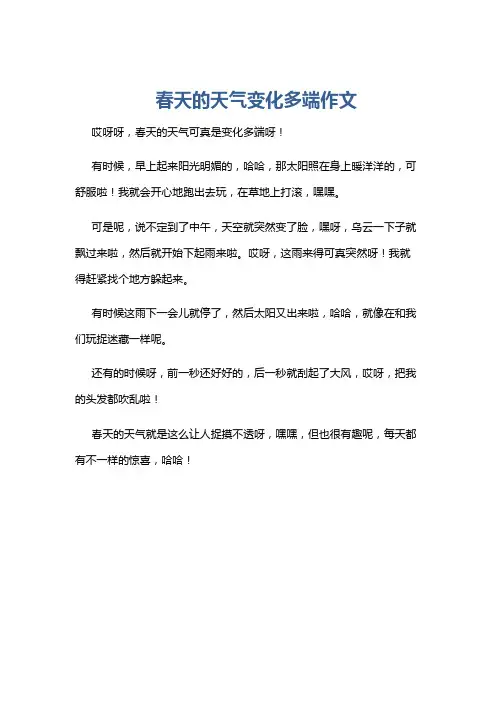 春天的天气变化多端作文

哎呀呀，春天的天气可真是变化多端呀！

有时候，早上起来阳光明媚的，哈哈，那太阳照在身上暖洋洋的，可舒服啦！我就会开心地跑出去玩，在草地上打滚，嘿嘿。

可是呢，说不定到了中午，天空就突然变了脸，嘿呀，乌云一下子就飘过来啦，然后就开始下起雨来啦。哎呀，这雨来得可真突然呀！我就得赶紧找个地方躲起来。

有时候这雨下一会儿就停了，然后太阳又出来啦，哈哈，就像在和我们玩捉迷藏一样呢。

还有的时候呀，前一秒还好好的，后一秒就刮起了大风，哎呀，把我的头发都吹乱啦！

春天的天气就是这么让人捉摸不透呀，嘿嘿，但也很有趣呢，每天都有不一样的惊喜，哈哈！